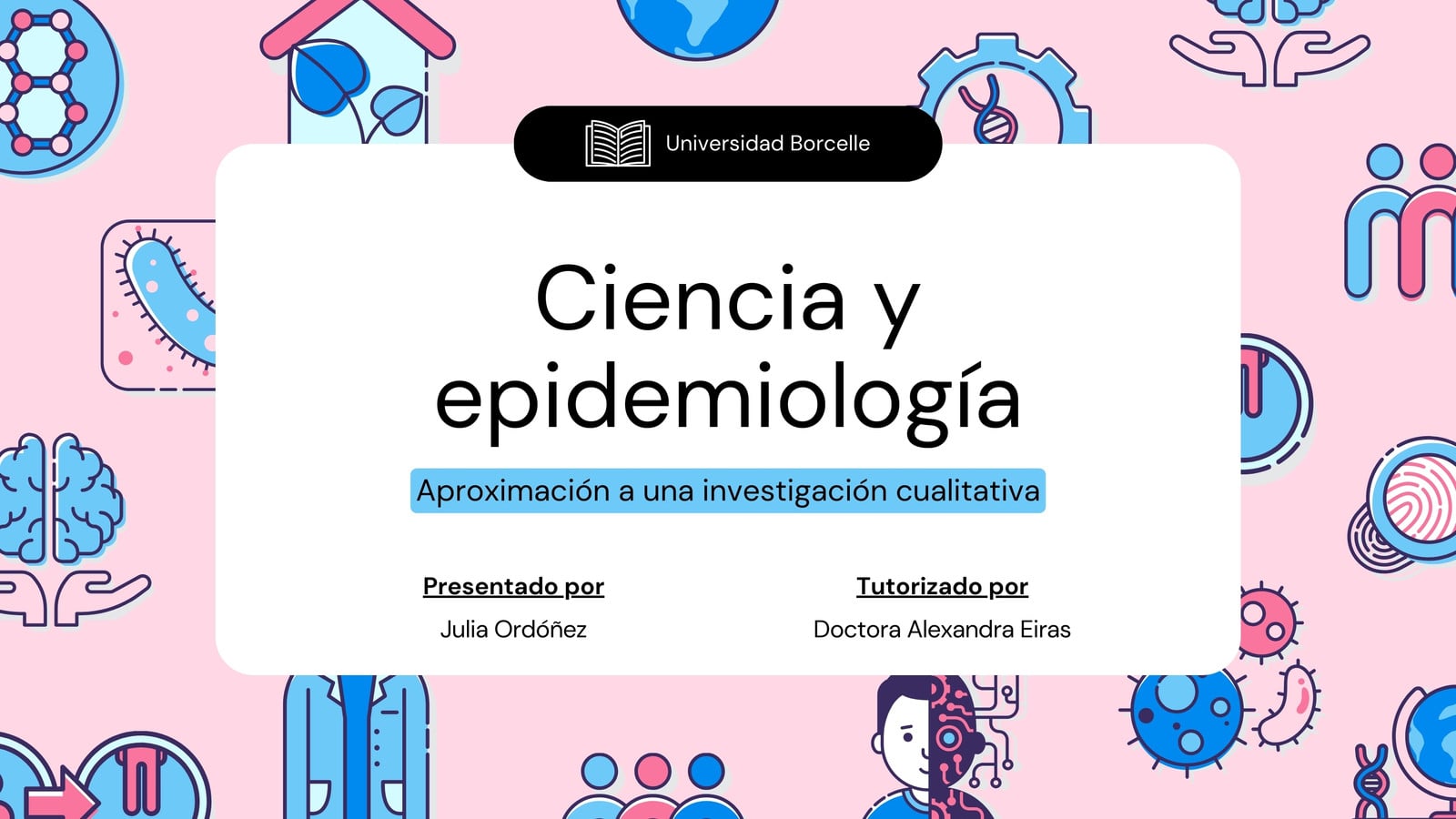 Universidad Borcelle

Ciencia y epidemiología

Aproximación a una investigación cualitativa

Presentado por
Julia Ordóñez

Tutorizado por
Doctora Alexandra Eiras